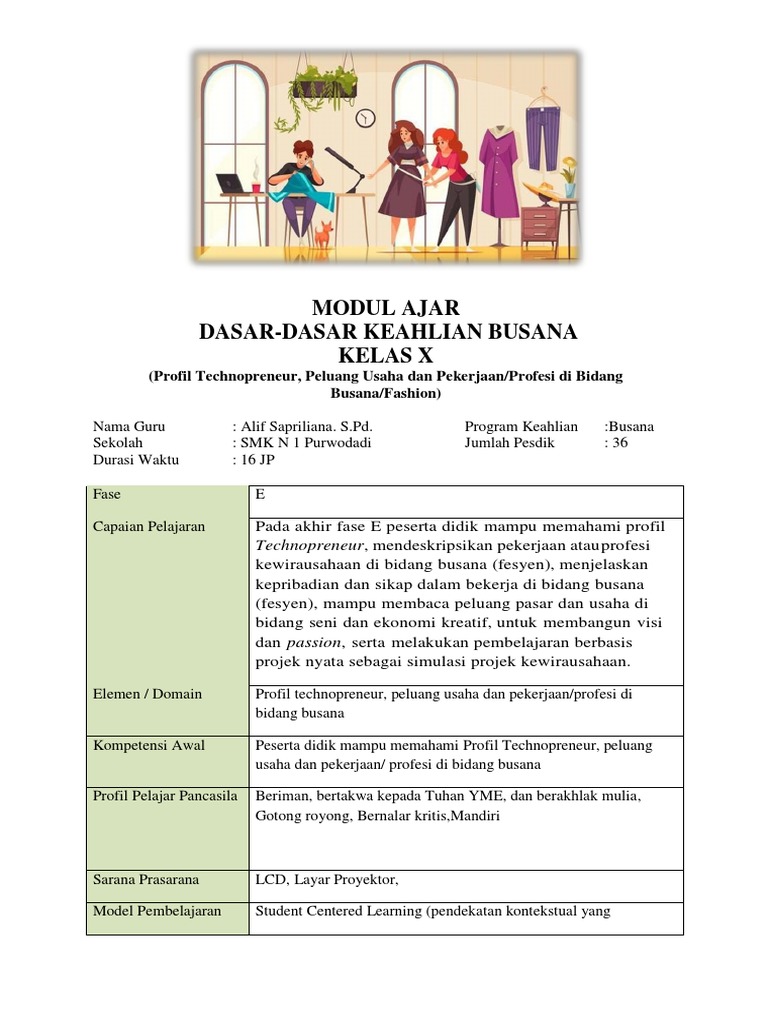 MODUL AJAR
DASAR-DASAR KEAHLIAN BUSANA
KELAS X
(Profil Technopreneur, Peluang Usaha dan Pekerjaan/Profesi di Bidang Busana/Fashion)

Nama Guru : Alif Sapriliana. S.Pd.
Sekolah : SMK N 1 Purwodadi
Durasi Waktu : 16 JP

Program Keahlian :Busana
Jumlah Pesdik : 36

| Fase | E |
|---|---|
| Capaian Pelajaran | Pada akhir fase E peserta didik mampu memahami profil Technopreneur, mendeskripsikan pekerjaan atauprofesi kewirausahaan di bidang busana (fesyen), menjelaskan kepribadian dan sikap dalam bekerja di bidang busana (fesyen), mampu membaca peluang pasar dan usaha di bidang seni dan ekonomi kreatif, untuk membangun visi dan passion, serta melakukan pembelajaran berbasis projek nyata sebagai simulasi projek kewirausahaan. |
| Elemen / Domain | Profil technopreneur, peluang usaha dan pekerjaan/profesi di bidang busana |
| Kompetensi Awal | Peserta didik mampu memahami Profil Technopreneur, peluang usaha dan pekerjaan/ profesi di bidang busana |
| Profil Pelajar Pancasila | Beriman, bertakwa kepada Tuhan YME, dan berakhlak mulia, Gotong royong, Bernalar kritis,Mandiri |
| Sarana Prasarana | LCD, Layar Proyektor, |
| Model Pembelajaran | Student Centered Learning (pendekatan kontekstual yang |